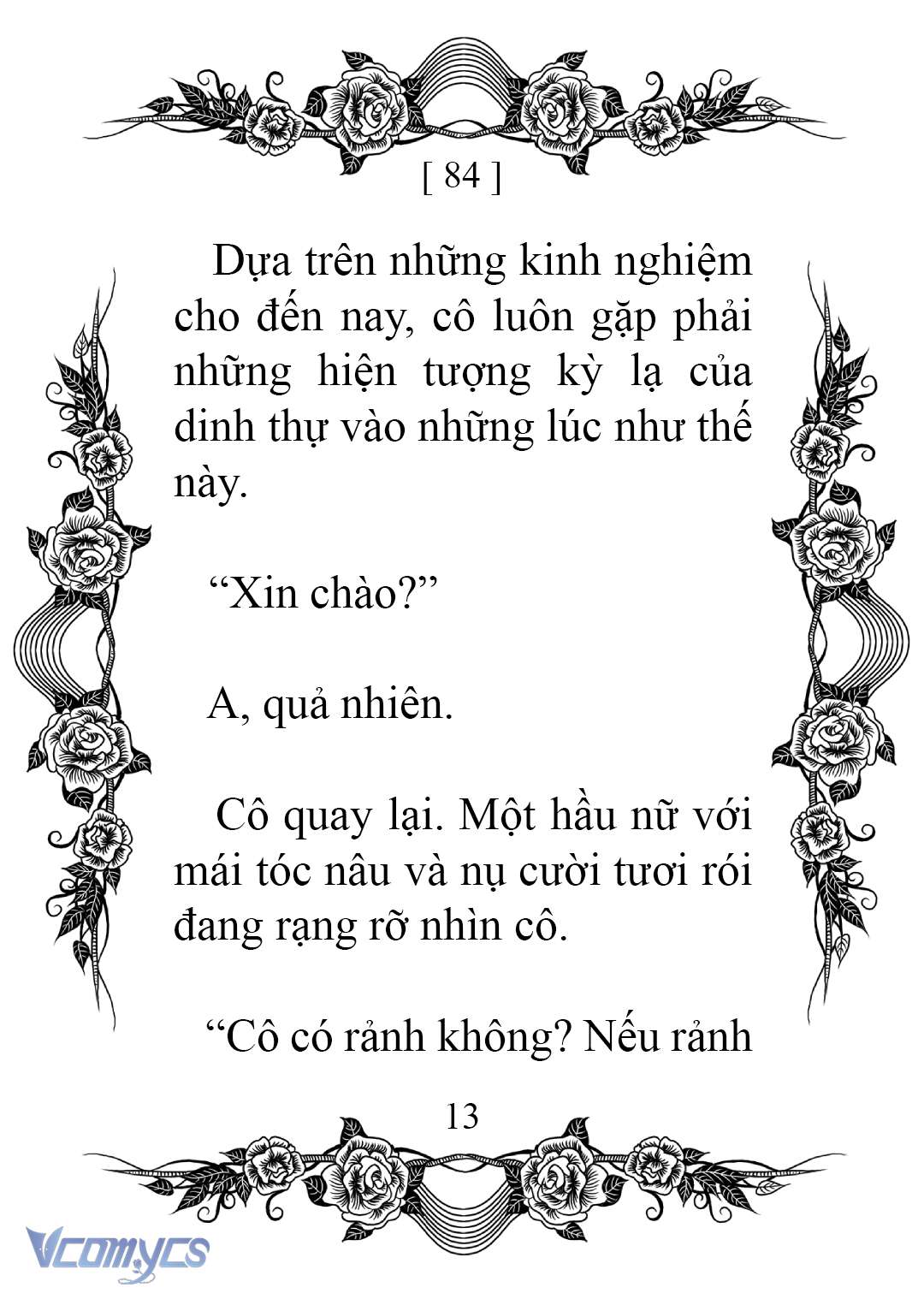 [ 84 ]

Dựa trên những kinh nghiệm cho đến nay, cô luôn gặp phải những hiện tượng kỳ lạ của dinh thự vào những lúc như thế này.

“Xin chào?”

A, quả nhiên.

Cô quay lại. Một hầu nữ với mái tóc nâu và nụ cười tươi rói đang rạng rỡ nhìn cô.

“Cô có rảnh không? Nếu rảnh

13

Vcomycs